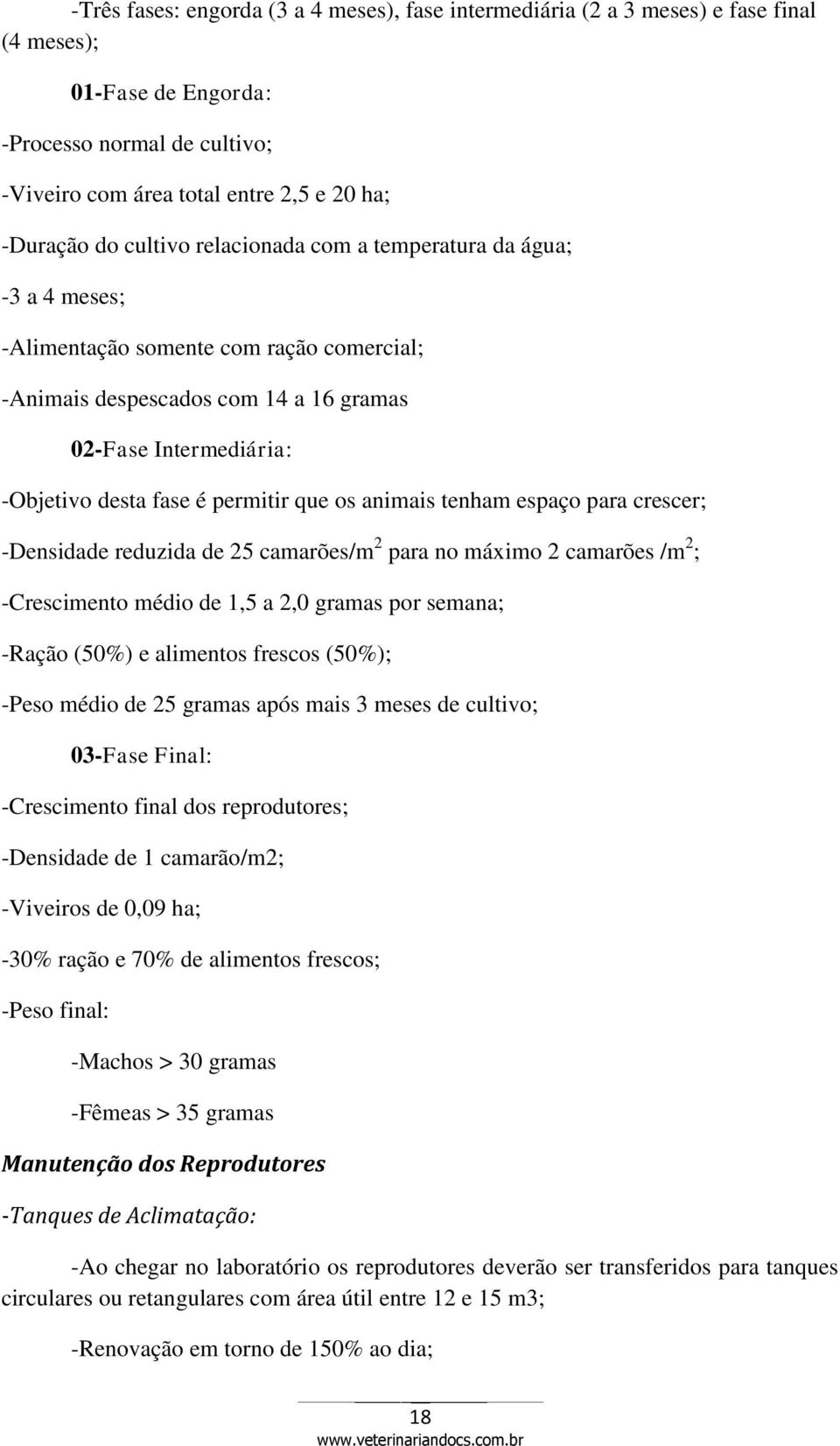 -Três fases: engorda (3 a 4 meses), fase intermediária (2 a 3 meses) e fase final (4 meses);

01-Fase de Engorda:

-Processo normal de cultivo;

-Viveiro com área total entre 2,5 e 20 ha;

-Duração do cultivo relacionada com a temperatura da água;

-3 a 4 meses;

-Alimentação somente com ração comercial;

-Animais despescados com 14 a 16 gramas

02-Fase Intermediária:

-Objetivo desta fase é permitir que os animais tenham espaço para crescer;

-Densidade reduzida de 25 camarões/m$^2$ para no máximo 2 camarões /m$^2$;

-Crescimento médio de 1,5 a 2,0 gramas por semana;

-Ração (50%) e alimentos frescos (50%);

-Peso médio de 25 gramas após mais 3 meses de cultivo;

03-Fase Final:

-Crescimento final dos reprodutores;

-Densidade de 1 camarão/m2;

-Viveiros de 0,09 ha;

-30% ração e 70% de alimentos frescos;

-Peso final:

-Machos > 30 gramas

-Fêmeas > 35 gramas

Manutenção dos Reprodutores

-Tanques de Aclimatação:

-Ao chegar no laboratório os reprodutores deverão ser transferidos para tanques circulares ou retangulares com área útil entre 12 e 15 m3;

-Renovação em torno de 150% ao dia;

18

www.veterinariandocs.com.br